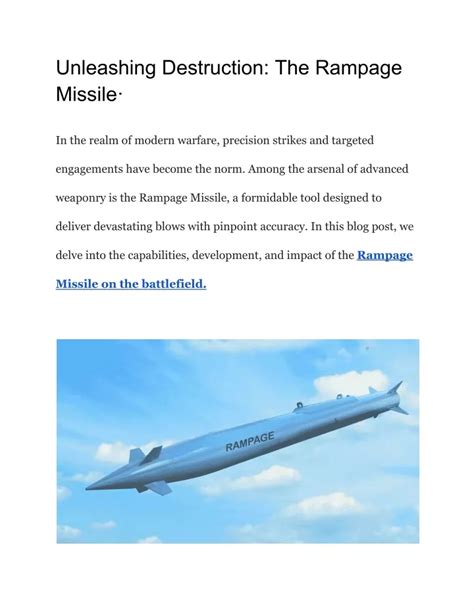 Unleashing Destruction: The Rampage Missile·

In the realm of modern warfare, precision strikes and targeted engagements have become the norm. Among the arsenal of advanced weaponry is the Rampage Missile, a formidable tool designed to deliver devastating blows with pinpoint accuracy. In this blog post, we delve into the capabilities, development, and impact of the Rampage Missile on the battlefield.

RAMPAGE